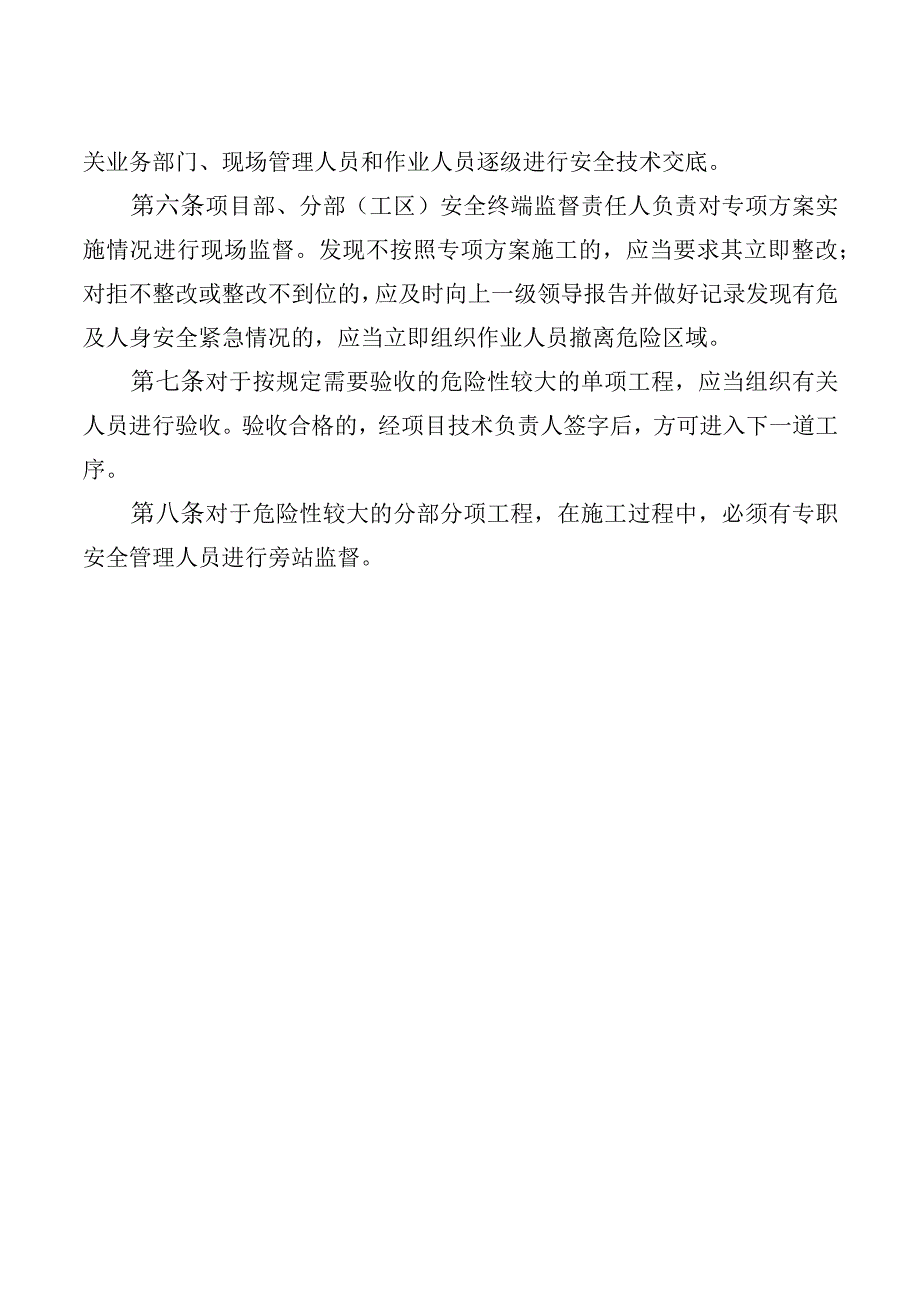 关业务部门、现场管理人员和作业人员逐级进行安全技术交底。

第六条项目部、分部（工区）安全终端监督责任人负责对专项方案实施情况进行现场监督。发现不按照专项方案施工的，应当要求其立即整改；对拒不整改或整改不到位的，应及时向上一级领导报告并做好记录发现有危及人身安全紧急情况的，应当立即组织作业人员撤离危险区域。

第七条对于按规定需要验收的危险性较大的单项工程，应当组织有关人员进行验收。验收合格的，经项目技术负责人签字后，方可进入下一道工序。

第八条对于危险性较大的分部分项工程，在施工过程中，必须有专职安全管理人员进行旁站监督。